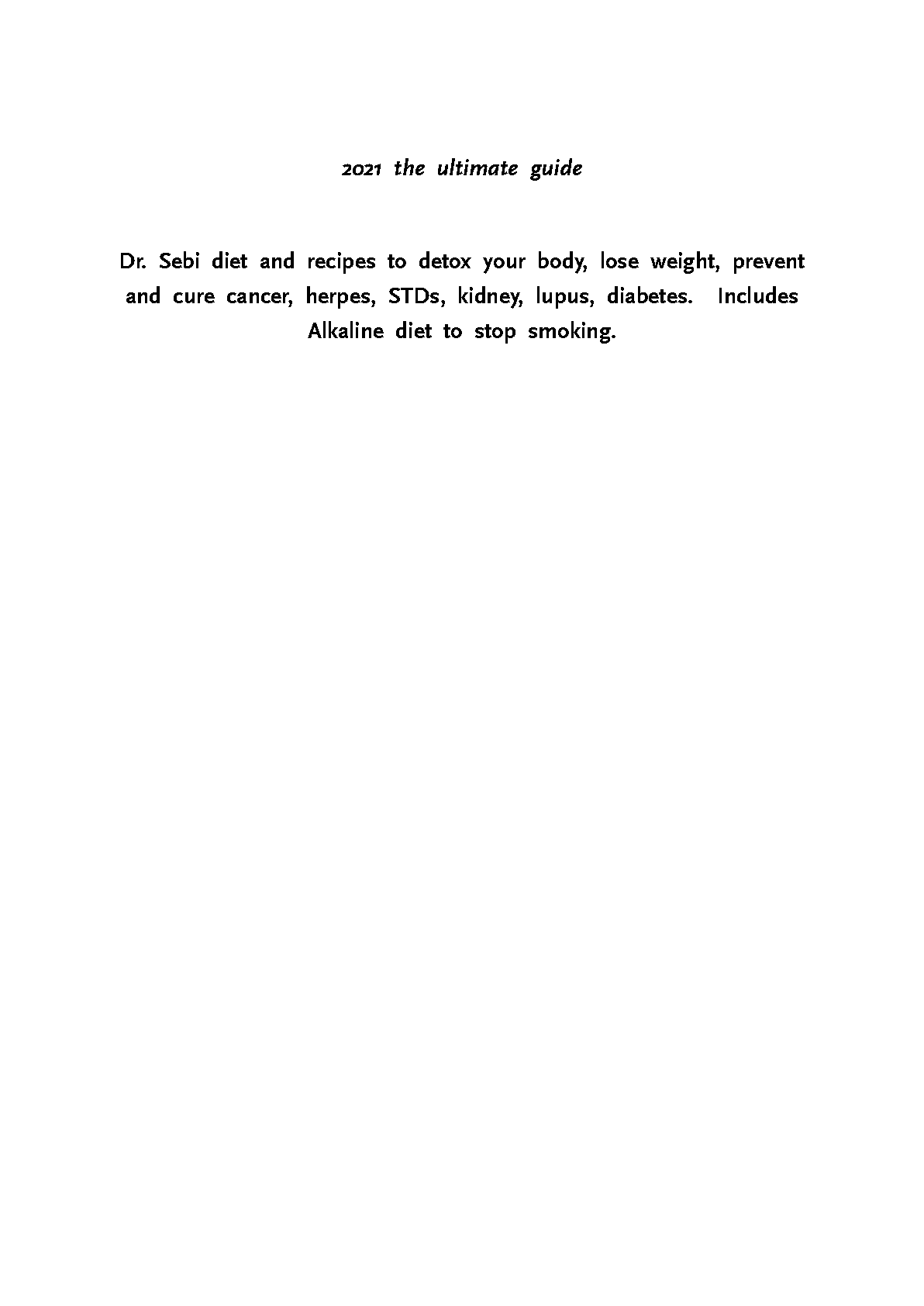 2021 the ultimate guide

Dr. Sebi diet and recipes to detox your body, lose weight, prevent and cure cancer, herpes, STDs, kidney, lupus, diabetes. Includes Alkaline diet to stop smoking.